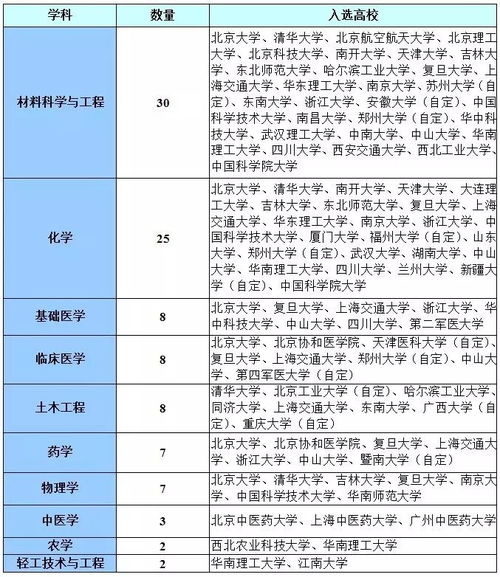 | 学科 | 数量 | 入选高校 |
|---|---|---|
| 材料科学与工程 | 30 | 北京大学、清华大学、北京航空航天大学、北京理工大学、北京科技大学、南开大学、天津大学、吉林大学、东北师范大学、哈尔滨工业大学、复旦大学、上海交通大学、华东理工大学、南京大学、苏州大学（自定）、东南大学、浙江大学、安徽大学（自定）、中国科学技术大学、南昌大学、郑州大学（自定）、华中科技大学、武汉理工大学、中南大学、中山大学、华南理工大学、四川大学、西安交通大学、西北工业大学、中国科学院大学 |
| 化学 | 25 | 北京大学、清华大学、南开大学、天津大学、大连理工大学、吉林大学、东北师范大学、复旦大学、上海交通大学、华东理工大学、南京大学、浙江大学、中国科学技术大学、厦门大学、福州大学（自定）、山东大学、郑州大学（自定）、武汉大学、湖南大学、中山大学、华南理工大学、四川大学、兰州大学、新疆大学（自定）、中国科学院大学 |
| 基础医学 | 8 | 北京大学、复旦大学、上海交通大学、浙江大学、华中科技大学、中山大学、四川大学、第二军医大学 |
| 临床医学 | 8 | 北京大学、北京协和医学院、天津医科大学（自定）、复旦大学、上海交通大学、郑州大学（自定）、中山大学、第四军医大学（自定） |
| 土木工程 | 8 | 清华大学、北京工业大学（自定）、哈尔滨工业大学、同济大学、上海交通大学、东南大学、广西大学（自定）、重庆大学（自定） |
| 药学 | 7 | 北京大学、北京协和医学院、复旦大学、上海交通大学、浙江大学、中山大学、暨南大学（自定） |
| 物理学 | 7 | 北京大学、清华大学、吉林大学、复旦大学、南京大学、中国科学技术大学、华南师范大学 |
| 中医学 | 3 | 北京中医药大学、上海中医药大学、广州中医药大学 |
| 农学 | 2 | 西北农业科技大学、华南理工大学 |
| 轻工技术与工程 | 2 | 华南理工大学、江南大学 |